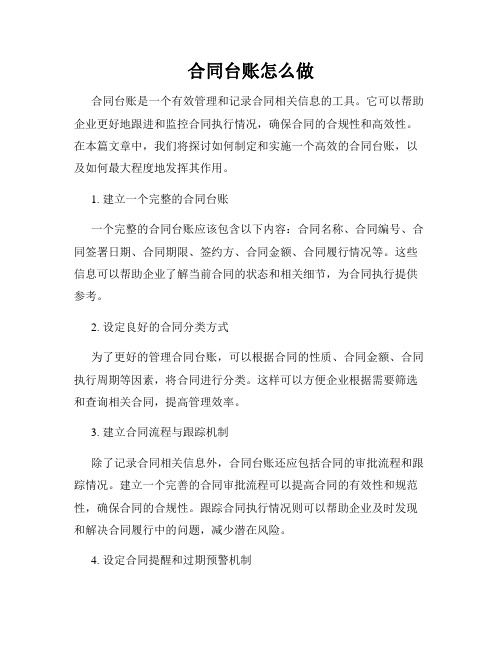 合同台账怎么做

合同台账是一个有效管理和记录合同相关信息的工具。它可以帮助企业更好地跟进和监控合同执行情况，确保合同的合规性和高效性。在本篇文章中，我们将探讨如何制定和实施一个高效的合同台账，以及如何最大程度地发挥其作用。

1. 建立一个完整的合同台账

一个完整的合同台账应该包含以下内容：合同名称、合同编号、合同签署日期、合同期限、签约方、合同金额、合同履行情况等。这些信息可以帮助企业了解当前合同的状态和相关细节，为合同执行提供参考。

2. 设定良好的合同分类方式

为了更好的管理合同台账，可以根据合同的性质、合同金额、合同执行周期等因素，将合同进行分类。这样可以方便企业根据需要筛选和查询相关合同，提高管理效率。

3. 建立合同流程与跟踪机制

除了记录合同相关信息外，合同台账还应包括合同的审批流程和跟踪情况。建立一个完善的合同审批流程可以提高合同的有效性和规范性，确保合同的合规性。跟踪合同执行情况则可以帮助企业及时发现和解决合同履行中的问题，减少潜在风险。

4. 设定合同提醒和过期预警机制